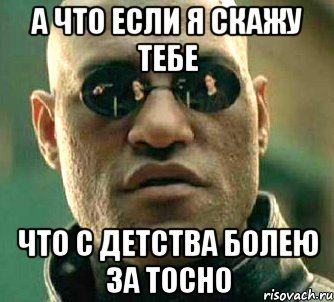 А ЧТО ЕСЛИ Я СКАЖУ ТЕБЕ

ЧТО С ДЕТСТВА БОЛЕЮ ЗА ТОСНО

risovach.ru